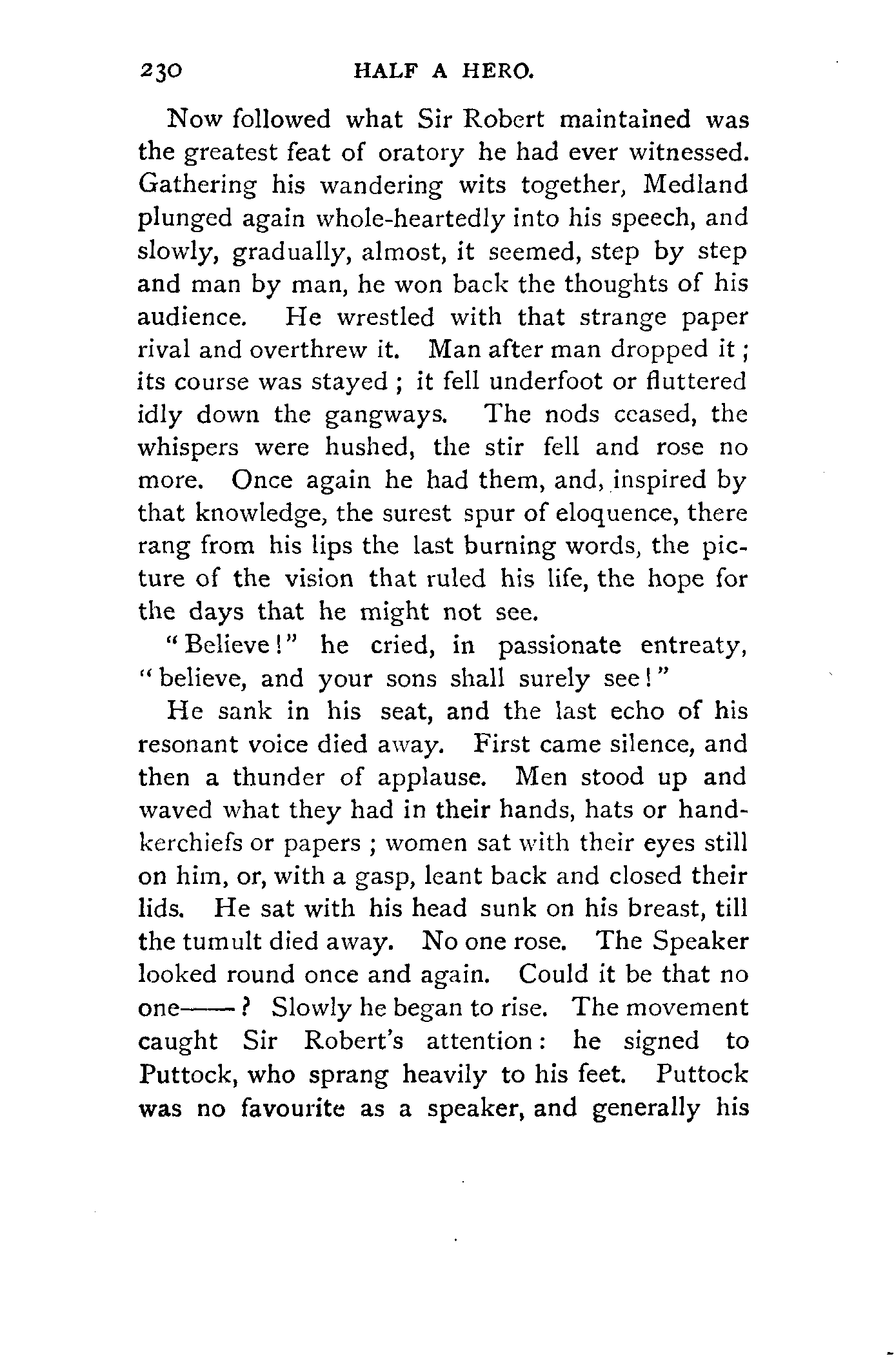 230 HALF A HERO.

Now followed what Sir Robert maintained was the greatest feat of oratory he had ever witnessed. Gathering his wandering wits together, Medland plunged again whole-heartedly into his speech, and slowly, gradually, almost, it seemed, step by step and man by man, he won back the thoughts of his audience. He wrestled with that strange paper rival and overthrew it. Man after man dropped it; its course was stayed; it fell underfoot or fluttered idly down the gangways. The nods ceased, the whispers were hushed, the stir fell and rose no more. Once again he had them, and, inspired by that knowledge, the surest spur of eloquence, there rang from his lips the last burning words, the picture of the vision that ruled his life, the hope for the days that he might not see.

"Believe!" he cried, in passionate entreaty, "believe, and your sons shall surely see!"

He sank in his seat, and the last echo of his resonant voice died away. First came silence, and then a thunder of applause. Men stood up and waved what they had in their hands, hats or handkerchiefs or papers; women sat with their eyes still on him, or, with a gasp, leant back and closed their lids. He sat with his head sunk on his breast, till the tumult died away. No one rose. The Speaker looked round once and again. Could it be that no one——? Slowly he began to rise. The movement caught Sir Robert's attention: he signed to Puttock, who sprang heavily to his feet. Puttock was no favourite as a speaker, and generally his